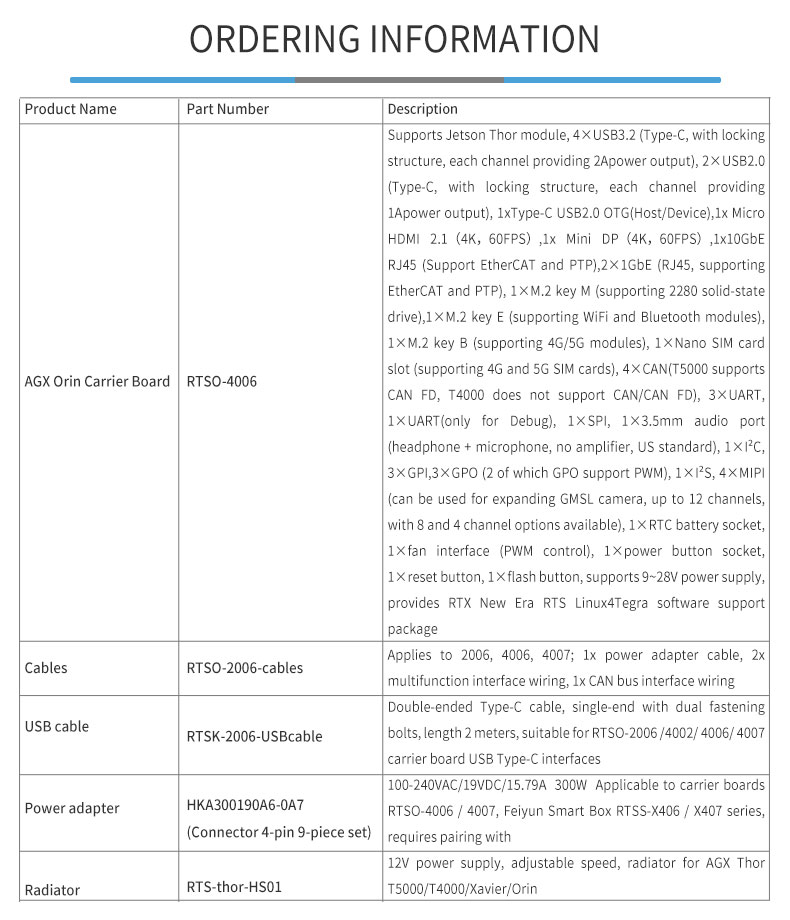 ORDERING INFORMATION

| Product Name | Part Number | Description |
|---|---|---|
| AGX Orin Carrier Board | RTSO-4006 | Supports Jetson Thor module, 4×USB3.2 (Type-C, with locking structure, each channel providing 2Apower output), 2×USB2.0 (Type-C, with locking structure, each channel providing 1Apower output), 1xType-C USB2.0 OTG(Host/Device),1x Micro HDMI 2.1 (4K, 60FPS) ,1x Mini DP (4K, 60FPS) ,1x10GbE RJ45 (Support EtherCAT and PTP),2×1GbE (RJ45, supporting EtherCAT and PTP), 1×M.2 key M (supporting 2280 solid-state drive),1×M.2 key E (supporting WiFi and Bluetooth modules), 1×M.2 key B (supporting 4G/5G modules), 1×Nano SIM card slot (supporting 4G and 5G SIM cards), 4×CAN(T5000 supports CAN FD, T4000 does not support CAN/CAN FD), 3×UART, 1×UART(only for Debug), 1×SPI, 1×3.5mm audio port (headphone + microphone, no amplifier, US standard), 1×I²C, 3×GPI,3×GPO (2 of which GPO support PWM), 1×I²S, 4×MIPI (can be used for expanding GMSL camera, up to 12 channels, with 8 and 4 channel options available), 1×RTC battery socket, 1×fan interface (PWM control), 1×power button socket, 1×reset button, 1×flash button, supports 9~28V power supply, provides RTX New Era RTS Linux4Tegra software support package |
| Cables | RTSO-2006-cables | Applies to 2006, 4006, 4007; 1x power adapter cable, 2x multifunction interface wiring, 1x CAN bus interface wiring |
| USB cable | RTSK-2006-USBcable | Double-ended Type-C cable, single-end with dual fastening bolts, length 2 meters, suitable for RTSO-2006 /4002/ 4006/ 4007 carrier board USB Type-C interfaces |
| Power adapter | HKA300190A6-0A7 (Connector 4-pin 9-piece set) | 100-240VAC/19VDC/15.79A 300W Applicable to carrier boards RTSO-4006 / 4007, Feiyun Smart Box RTSS-X406 / X407 series, requires pairing with |
| Radiator | RTS-thor-HS01 | 12V power supply, adjustable speed, radiator for AGX Thor T5000/T4000/Xavier/Orin |